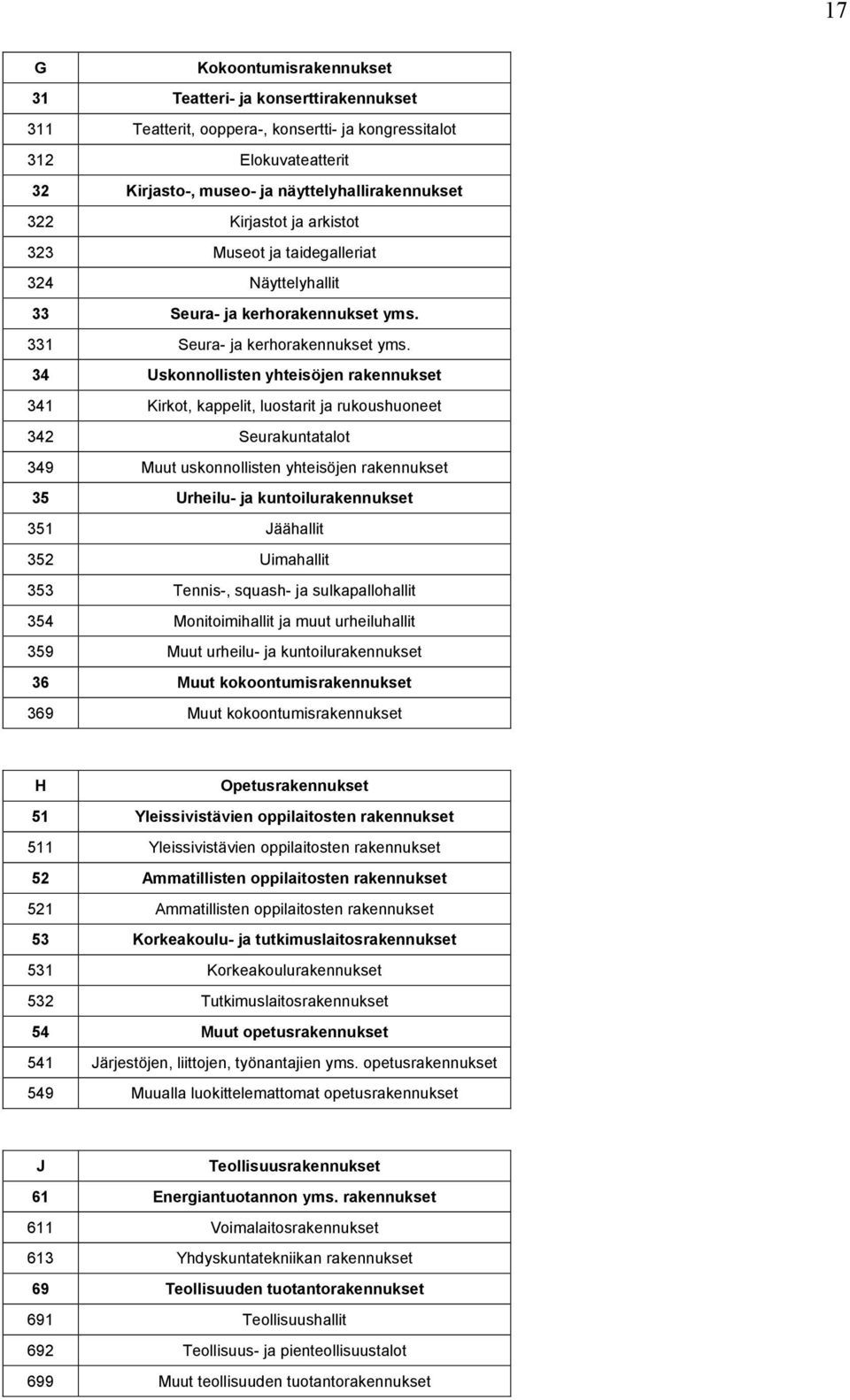 17

| G | Kokoontumisrakennukset |
|---|---|
| 31 | Teatteri- ja konserttirakennukset |
| 311 | Teatterit, ooppera-, konsertti- ja kongressitalot |
| 312 | Elokuvateatterit |
| 32 | Kirjasto-, museo- ja näyttelyhallirakennukset |
| 322 | Kirjastot ja arkistot |
| 323 | Museot ja taidegalleriat |
| 324 | Näyttelyhallit |
| 33 | Seura- ja kerhorakennukset yms. |
| 331 | Seura- ja kerhorakennukset yms. |
| 34 | Uskonnollisten yhteisöjen rakennukset |
| 341 | Kirkot, kappelit, luostarit ja rukoushuoneet |
| 342 | Seurakuntatalot |
| 349 | Muut uskonnollisten yhteisöjen rakennukset |
| 35 | Urheilu- ja kuntoilurakennukset |
| 351 | Jäähallit |
| 352 | Uimahallit |
| 353 | Tennis-, squash- ja sulkapallohallit |
| 354 | Monitoimihallit ja muut urheiluhallit |
| 359 | Muut urheilu- ja kuntoilurakennukset |
| 36 | Muut kokoontumisrakennukset |
| 369 | Muut kokoontumisrakennukset |

| H | Opetusrakennukset |
|---|---|
| 51 | Yleissivistävien oppilaitosten rakennukset |
| 511 | Yleissivistävien oppilaitosten rakennukset |
| 52 | Ammatillisten oppilaitosten rakennukset |
| 521 | Ammatillisten oppilaitosten rakennukset |
| 53 | Korkeakoulu- ja tutkimuslaitosrakennukset |
| 531 | Korkeakoulurakennukset |
| 532 | Tutkimuslaitosrakennukset |
| 54 | Muut opetusrakennukset |
| 541 | Järjestöjen, liittojen, työnantajien yms. opetusrakennukset |
| 549 | Muualla luokittelemattomat opetusrakennukset |

| J | Teollisuusrakennukset |
|---|---|
| 61 | Energiantuotannon yms. rakennukset |
| 611 | Voimalaitosrakennukset |
| 613 | Yhdyskuntatekniikan rakennukset |
| 69 | Teollisuuden tuotantorakennukset |
| 691 | Teollisuushallit |
| 692 | Teollisuus- ja pienteollisuustalot |
| 699 | Muut teollisuuden tuotantorakennukset |